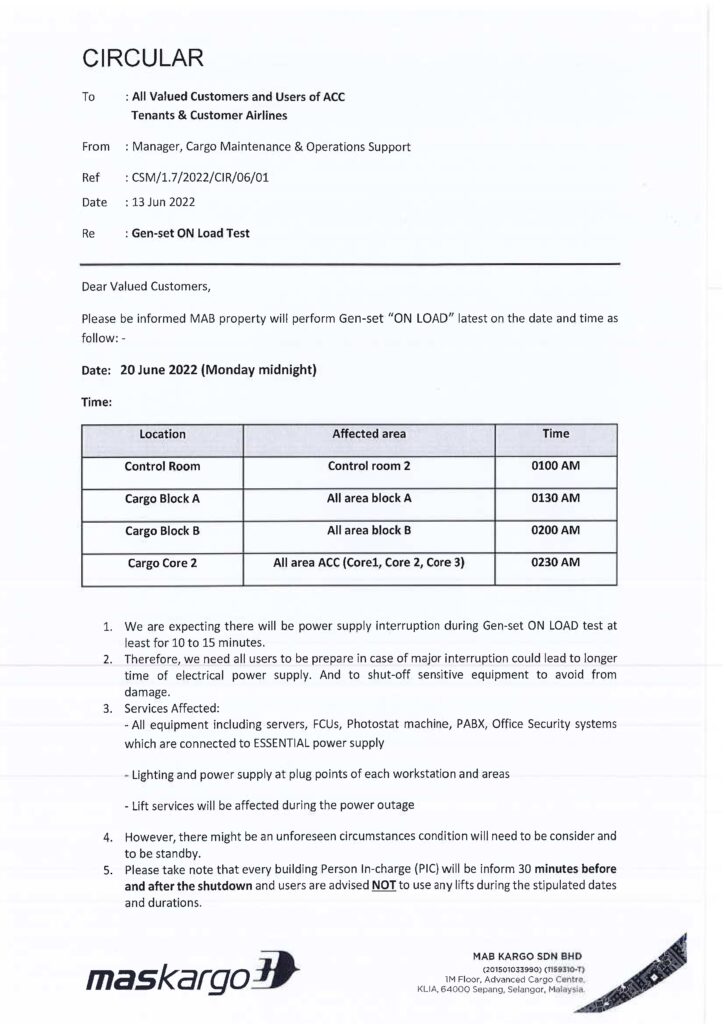 CIRCULAR

To : All Valued Customers and Users of ACC Tenants & Customer Airlines

From : Manager, Cargo Maintenance & Operations Support

Ref : CSM/1.7/2022/CIR/06/01

Date : 13 Jun 2022

Re : Gen-set ON Load Test

Dear Valued Customers,

Please be informed MAB property will perform Gen-set "ON LOAD" latest on the date and time as follow: -

Date: 20 June 2022 (Monday midnight)

Time:

| Location | Affected area | Time |
|---|---|---|
| Control Room | Control room 2 | 0100 AM |
| Cargo Block A | All area block A | 0130 AM |
| Cargo Block B | All area block B | 0200 AM |
| Cargo Core 2 | All area ACC (Core1, Core 2, Core 3) | 0230 AM |

1. We are expecting there will be power supply interruption during Gen-set ON LOAD test at least for 10 to 15 minutes.
2. Therefore, we need all users to be prepare in case of major interruption could lead to longer time of electrical power supply. And to shut-off sensitive equipment to avoid from damage.
3. Services Affected:
- All equipment including servers, FCUs, Photostat machine, PABX, Office Security systems which are connected to ESSENTIAL power supply

- Lighting and power supply at plug points of each workstation and areas

- Lift services will be affected during the power outage

4. However, there might be an unforeseen circumstances condition will need to be consider and to be standby.
5. Please take note that every building Person In-charge (PIC) will be inform 30 minutes before and after the shutdown and users are advised NOT to use any lifts during the stipulated dates and durations.

maskargo

MAB KARGO SDN BHD
(201501033990) (1159310-T)
1M Floor, Advanced Cargo Centre, KLIA, 64000 Sepang, Selangor, Malaysia.